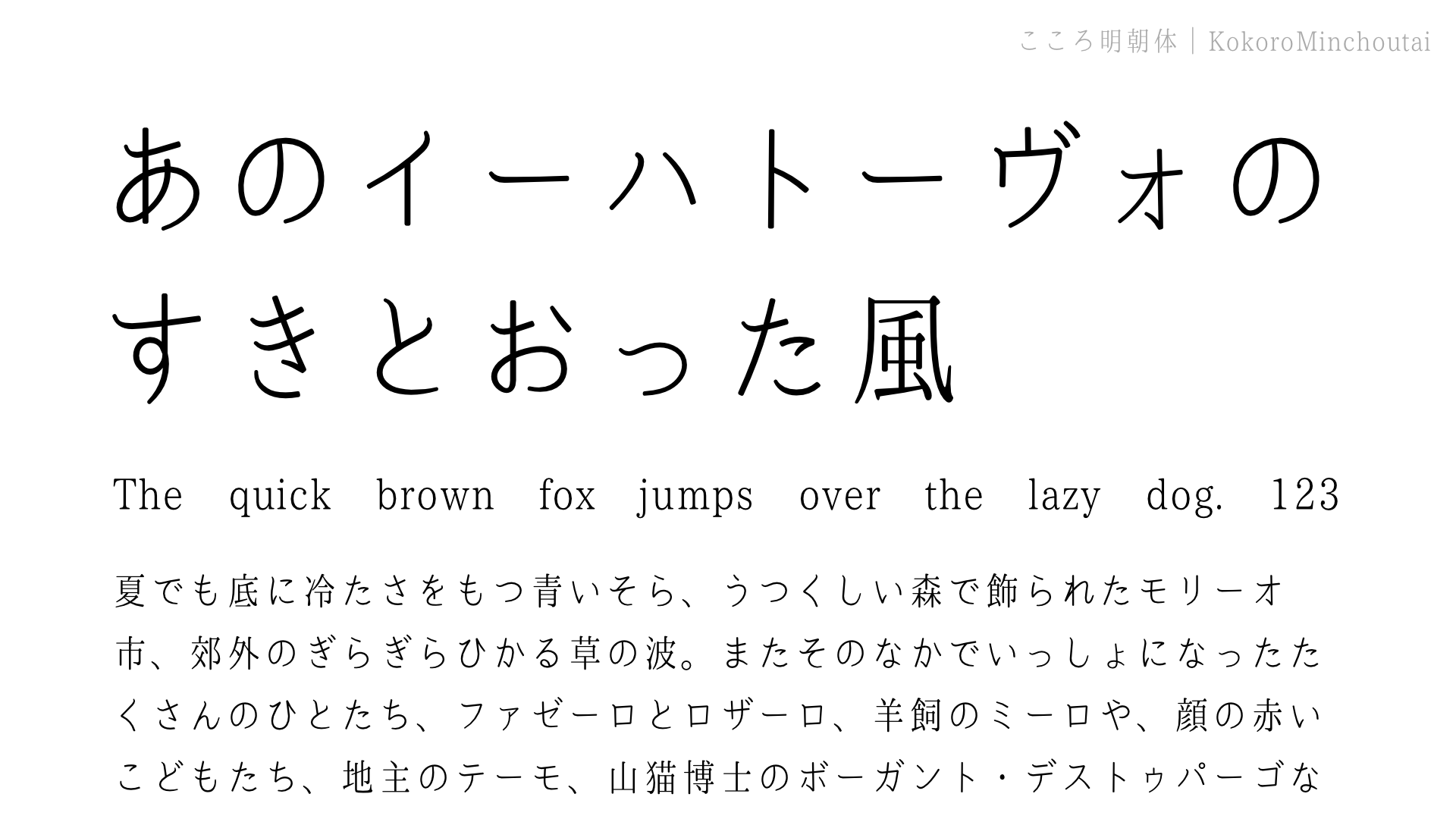 こころ明朝体｜KokoroMinchoutai

あのイーハトーヴォのすきとおった風

The quick brown fox jumps over the lazy dog. 123

夏でも底に冷たさをもつ青いそら、うつくしい森で飾られたモリーオ市、郊外のぎらぎらひかる草の波。またそのなかでいっしょになったたくさんのひとたち、ファゼーロとロザーロ、羊飼のミーロや、顔の赤いこどもたち、地主のテーモ、山猫博士のボーガント・デストゥパーゴな